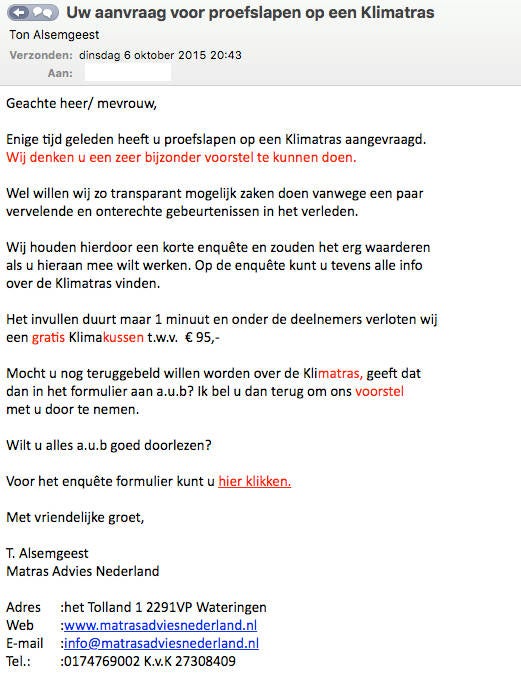 Uw aanvraag voor proefslapen op een Klimatras
Ton Alsemgeest
Verzonden: dinsdag 6 oktober 2015 20:43
Aan:

Geachte heer/ mevrouw,

Enige tijd geleden heeft u proefslapen op een Klimatras aangevraagd. Wij denken u een zeer bijzonder voorstel te kunnen doen.

Wel willen wij zo transparant mogelijk zaken doen vanwege een paar vervelende en onterechte gebeurtenissen in het verleden.

Wij houden hierdoor een korte enquête en zouden het erg waarderen als u hieraan mee wilt werken. Op de enquête kunt u tevens alle info over de Klimatras vinden.

Het invullen duurt maar 1 minuut en onder de deelnemers verloten wij een gratis Klimakussen t.w.v. € 95,-

Mocht u nog teruggebeld willen worden over de Klimatras, geeft dat dan in het formulier aan a.u.b? Ik bel u dan terug om ons voorstel met u door te nemen.

Wilt u alles a.u.b goed doorlezen?

Voor het enquête formulier kunt u hier klikken.

Met vriendelijke groet,

T. Alsemgeest
Matras Advies Nederland

Adres :het Tolland 1 2291VP Wateringen
Web :www.matrasadviesnederland.nl
E-mail :info@matrasadviesnederland.nl
Tel.: :0174769002 K.v.K 27308409